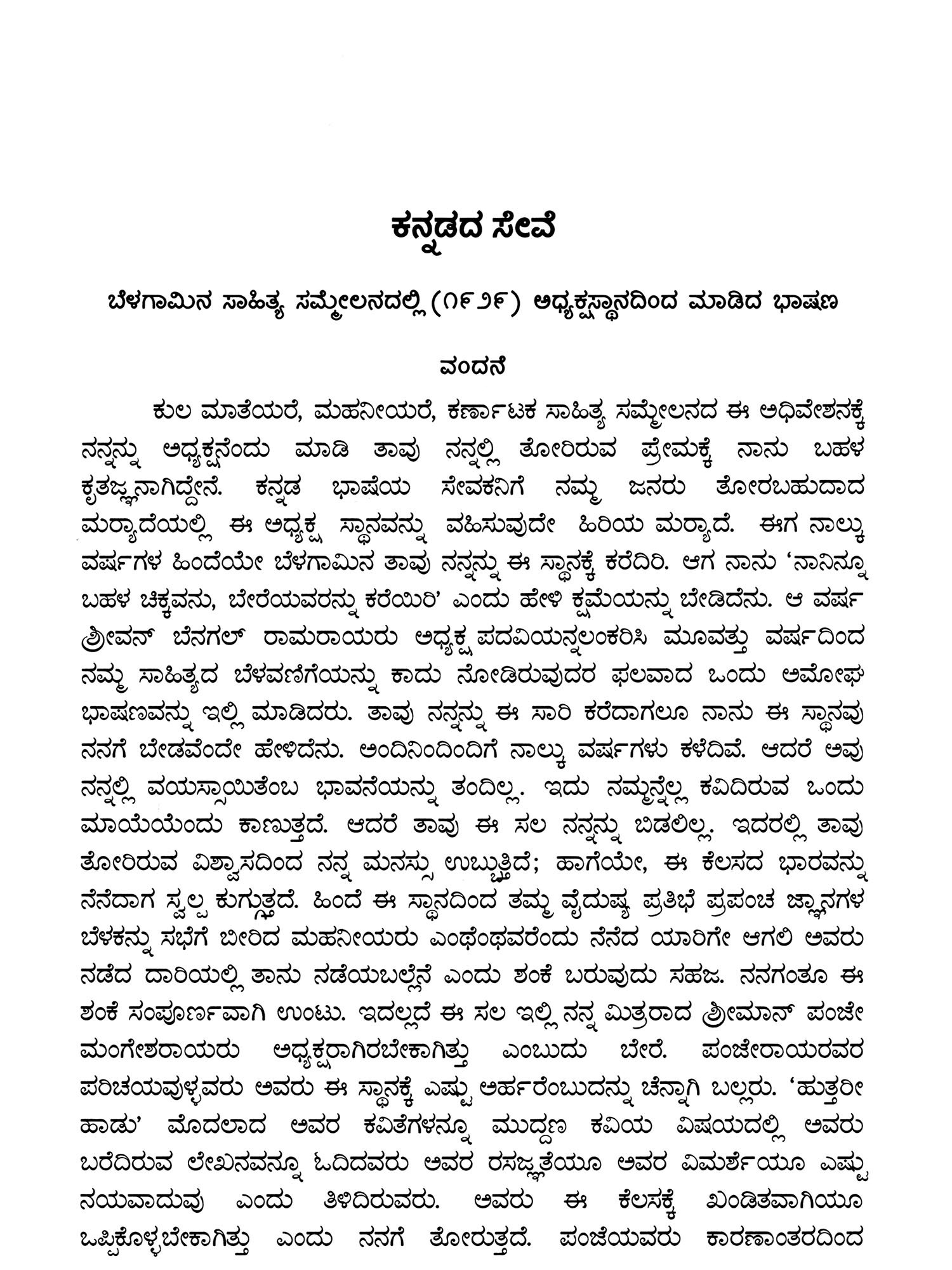 ಕನ್ನಡದ ಸೇವೆ

ಬೆಳಗಾಮಿನ ಸಾಹಿತ್ಯ ಸಮ್ಮೇಲನದಲ್ಲಿ (೧೯೨೯) ಅಧ್ಯಕ್ಷಸ್ಥಾನದಿಂದ ಮಾಡಿದ ಭಾಷಣ

ವಂದನೆ

ಕುಲ ಮಾತೆಯರೆ, ಮಹನೀಯರೆ, ಕರ್ಣಾಟಕ ಸಾಹಿತ್ಯ ಸಮ್ಮೇಲನದ ಈ ಅಧಿವೇಶನಕ್ಕೆ ನನ್ನನ್ನು ಅಧ್ಯಕ್ಷನೆಂದು ಮಾಡಿ ತಾವು ನನ್ನಲ್ಲಿ ತೋರಿರುವ ಪ್ರೇಮಕ್ಕೆ ನಾನು ಬಹಳ ಕೃತಜ್ಞನಾಗಿದ್ದೇನೆ. ಕನ್ನಡ ಭಾಷೆಯ ಸೇವಕನಿಗೆ ನಮ್ಮ ಜನರು ತೋರಬಹುದಾದ ಮರ್ಯಾದೆಯಲ್ಲಿ ಈ ಅಧ್ಯಕ್ಷ ಸ್ಥಾನವನ್ನು ವಹಿಸುವುದೇ ಹಿರಿಯ ಮರ್ಯಾದೆ. ಈಗ ನಾಲ್ಕು ವರ್ಷಗಳ ಹಿಂದೆಯೇ ಬೆಳಗಾಮಿನ ತಾವು ನನ್ನನ್ನು ಈ ಸ್ಥಾನಕ್ಕೆ ಕರೆದಿರಿ. ಆಗ ನಾನು 'ನಾನಿನ್ನೂ ಬಹಳ ಚಿಕ್ಕವನು, ಬೇರೆಯವರನ್ನು ಕರೆಯಿರಿ' ಎಂದು ಹೇಳಿ ಕ್ಷಮೆಯನ್ನು ಬೇಡಿದೆನು. ಆ ವರ್ಷ ಶ್ರೀವನ್ ಬೆನಗಲ್ ರಾಮರಾಯರು ಅಧ್ಯಕ್ಷ ಪದವಿಯನ್ನಲಂಕರಿಸಿ ಮೂವತ್ತು ವರ್ಷದಿಂದ ನಮ್ಮ ಸಾಹಿತ್ಯದ ಬೆಳವಣಿಗೆಯನ್ನು ಕಾದು ನೋಡಿರುವುದರ ಫಲವಾದ ಒಂದು ಅಮೋಘ ಭಾಷಣವನ್ನು ಇಲ್ಲಿ ಮಾಡಿದರು. ತಾವು ನನ್ನನ್ನು ಈ ಸಾರಿ ಕರೆದಾಗಲೂ ನಾನು ಈ ಸ್ಥಾನವು ನನಗೆ ಬೇಡವೆಂದೇ ಹೇಳಿದೆನು. ಅಂದಿನಿಂದಿಂದಿಗೆ ನಾಲ್ಕು ವರ್ಷಗಳು ಕಳೆದಿವೆ. ಆದರೆ ಅವು ನನ್ನಲ್ಲಿ ವಯಸ್ಸಾಯಿತೆಂಬ ಭಾವನೆಯನ್ನು ತಂದಿಲ್ಲ. ಇದು ನಮ್ಮನ್ನೆಲ್ಲ ಕವಿದಿರುವ ಒಂದು ಮಾಯೆಯೆಂದು ಕಾಣುತ್ತದೆ. ಆದರೆ ತಾವು ಈ ಸಲ ನನ್ನನ್ನು ಬಿಡಲಿಲ್ಲ. ಇದರಲ್ಲಿ ತಾವು ತೋರಿರುವ ವಿಶ್ವಾಸದಿಂದ ನನ್ನ ಮನಸ್ಸು ಉಬ್ಬುತ್ತಿದೆ; ಹಾಗೆಯೇ, ಈ ಕೆಲಸದ ಭಾರವನ್ನು ನೆನೆದಾಗ ಸ್ವಲ್ಪ ಕುಗ್ಗುತ್ತದೆ. ಹಿಂದೆ ಈ ಸ್ಥಾನದಿಂದ ತಮ್ಮ ವೈದುಷ್ಯ ಪ್ರತಿಭೆ ಪ್ರಪಂಚ ಜ್ಞಾನಗಳ ಬೆಳಕನ್ನು ಸಭೆಗೆ ಬೀರಿದ ಮಹನೀಯರು ಎಂಥೆಂಥವರೆಂದು ನೆನೆದ ಯಾರಿಗೇ ಆಗಲಿ ಅವರು ನಡೆದ ದಾರಿಯಲ್ಲಿ ತಾನು ನಡೆಯಬಲ್ಲೆನೆ ಎಂದು ಶಂಕೆ ಬರುವುದು ಸಹಜ. ನನಗಂತೂ ಈ ಶಂಕೆ ಸಂಪೂರ್ಣವಾಗಿ ಉಂಟು. ಇದಲ್ಲದೆ ಈ ಸಲ ಇಲ್ಲಿ ನನ್ನ ಮಿತ್ರರಾದ ಶ್ರೀಮಾನ್ ಪಂಜೇ ಮಂಗೇಶರಾಯರು ಅಧ್ಯಕ್ಷರಾಗಿರಬೇಕಾಗಿತ್ತು ಎಂಬುದು ಬೇರೆ. ಪಂಜೇರಾಯರವರ ಪರಿಚಯವುಳ್ಳವರು ಅವರು ಈ ಸ್ಥಾನಕ್ಕೆ ಎಷ್ಟು ಅರ್ಹರೆಂಬುದನ್ನು ಚೆನ್ನಾಗಿ ಬಲ್ಲರು. 'ಹುತ್ತರೀ ಹಾಡು' ಮೊದಲಾದ ಅವರ ಕವಿತೆಗಳನ್ನೂ ಮುದ್ದಣ ಕವಿಯ ವಿಷಯದಲ್ಲಿ ಅವರು ಬರೆದಿರುವ ಲೇಖನವನ್ನೂ ಓದಿದವರು ಅವರ ರಸಜ್ಞತೆಯೂ ಅವರ ವಿಮರ್ಶೆಯೂ ಎಷ್ಟು ನಯವಾದುವು ಎಂದು ತಿಳಿದಿರುವರು. ಅವರು ಈ ಕೆಲಸಕ್ಕೆ ಖಂಡಿತವಾಗಿಯೂ ಒಪ್ಪಿಕೊಳ್ಳಬೇಕಾಗಿತ್ತು ಎಂದು ನನಗೆ ತೋರುತ್ತದೆ. ಪಂಜೆಯವರು ಕಾರಣಾಂತರದಿಂದ